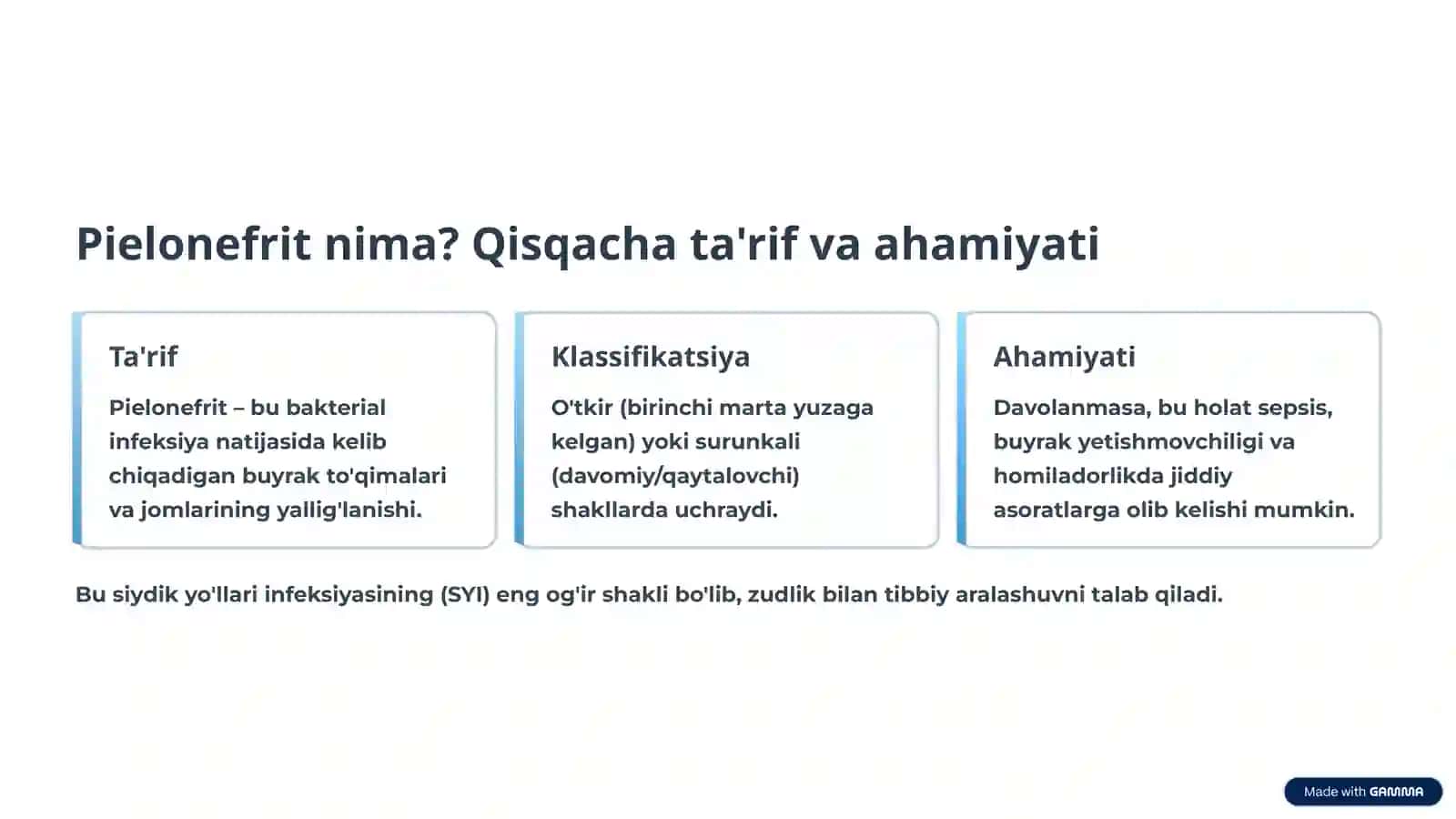 Pielonefrit nima? Qisqacha ta'rif va ahamiyati

Ta'rif

Pielonefrit – bu bakterial infeksiya natijasida kelib chiqadigan buyrak to'qimalari va jomlarining yallig'lanishi.

Klassifikatsiya

O'tkir (birinchi marta yuzaga kelgan) yoki surunkali (davomiy/qaytalovchi) shakllarda uchraydi.

Ahamiyati

Davolanmasa, bu holat sepsis, buyrak yetishmovchiligi va homiladorlikda jiddiy asoratlarga olib kelishi mumkin.

Bu siydik yo'llari infeksiyasining (SYI) eng og'ir shakli bo'lib, zudlik bilan tibbiy aralashuvni talab qiladi.

Made with GAMMA